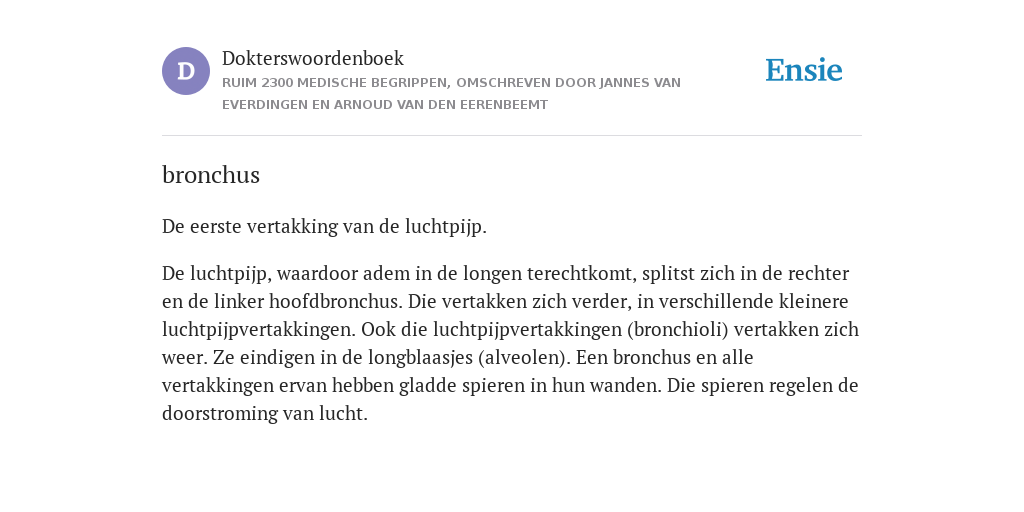 D

Dokterswoordenboek

RUIM 2300 MEDISCHE BEGRIPPEN, OMSCHREVEN DOOR JANNES VAN EVERDINGEN EN ARNOUD VAN DEN EERENBEEMT

Ensie

bronchus

De eerste vertakking van de luchtpijp.

De luchtpijp, waardoor adem in de longen terechtkomt, splitst zich in de rechter en de linker hoofdbronchus. Die vertakken zich verder, in verschillende kleinere luchtpijpvertakkingen. Ook die luchtpijpvertakkingen (bronchioli) vertakken zich weer. Ze eindigen in de longblaasjes (alveolen). Een bronchus en alle vertakkingen ervan hebben gladde spieren in hun wanden. Die spieren regelen de doorstroming van lucht.